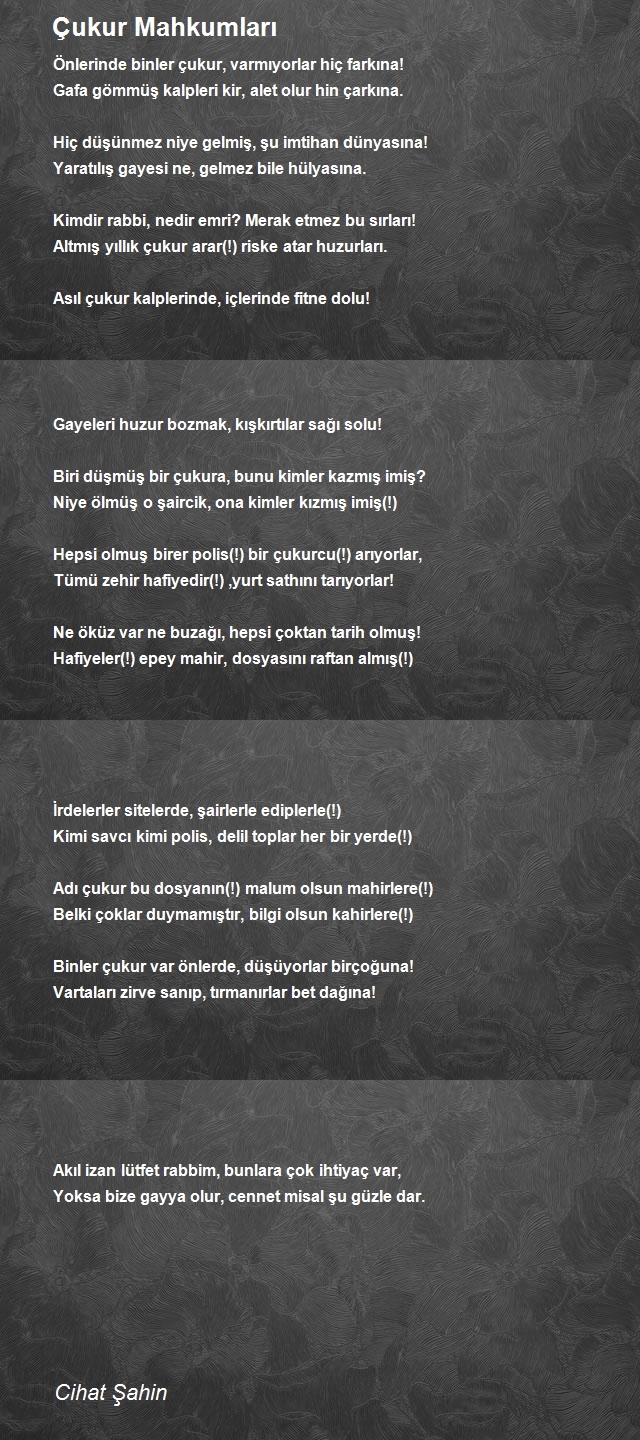 Çukur Mahkumları

Önlerinde binler çukur, varmıyorlar hiç farkına!
Gafa gömmüş kalpleri kir, alet olur hin çarkına.

Hiç düşünmez niye gelmiş, şu imtihan dünyasına!
Yaratılış gayesi ne, gelmez bile hülyasına.

Kimdir rabbi, nedir emri? Merak etmez bu sırları!
Altmış yıllık çukur arar(!) riske atar huzurları.

Asıl çukur kalplerinde, içlerinde fitne dolu!

Gayeleri huzur bozmak, kışkırtılar sağı solu!

Biri düşmüş bir çukura, bunu kimler kazmış imiş?
Niye ölmüş o şaircik, ona kimler kızmış imiş(!)

Hepsi olmuş birer polis(!) bir çukurcu(!) arıyorlar,
Tümü zehir hafiyedir(!) ,yurt sathını tarıyorlar!

Ne öküz var ne buzağı, hepsi çoktan tarih olmuş!
Hafiyeler(!) epey mahir, dosyasını raftan almış(!)

İrdelerler sitelerde, şairlerle ediplerle(!)
Kimi savcı kimi polis, delil toplar her bir yerde(!)

Adı çukur bu dosyanın(!) malum olsun mahirlere(!)
Belki çoklar duymamıştır, bilgi olsun kahirlere(!)

Binler çukur var önlerde, düşüyorlar birçoğuna!
Vartaları zirve sanıp, tırmanırlar bet dağına!

Akıl izan lütfet rabbim, bunlara çok ihtiyaç var,
Yoksa bize gayya olur, cennet misal şu güzle dar.

Cihat Şahin